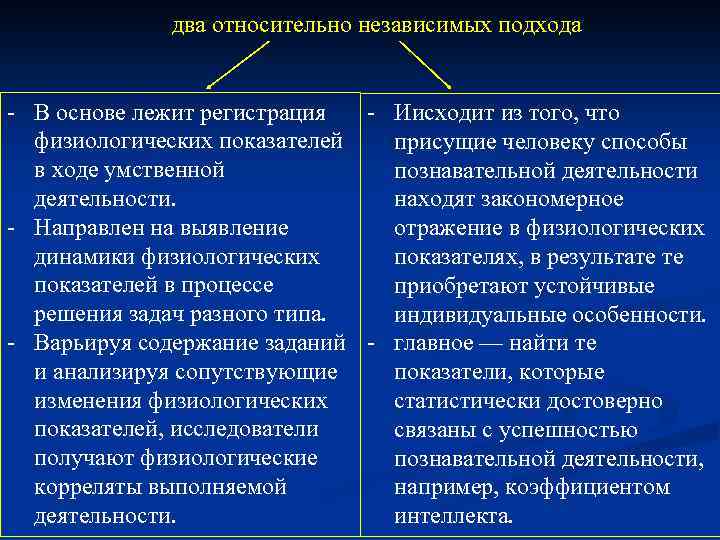 два относительно независимых подхода

- В основе лежит регистрация физиологических показателей в ходе умственной деятельности.
- Направлен на выявление динамики физиологических показателей в процессе решения задач разного типа.
- Варьируя содержание заданий и анализируя сопутствующие изменения физиологических показателей, исследователи получают физиологические корреляты выполняемой деятельности.

- Иисходит из того, что присущие человеку способы познавательной деятельности находят закономерное отражение в физиологических показателях, в результате те приобретают устойчивые индивидуальные особенности.
- главное — найти те показатели, которые статистически достоверно связаны с успешностью познавательной деятельности, например, коэффициентом интеллекта.